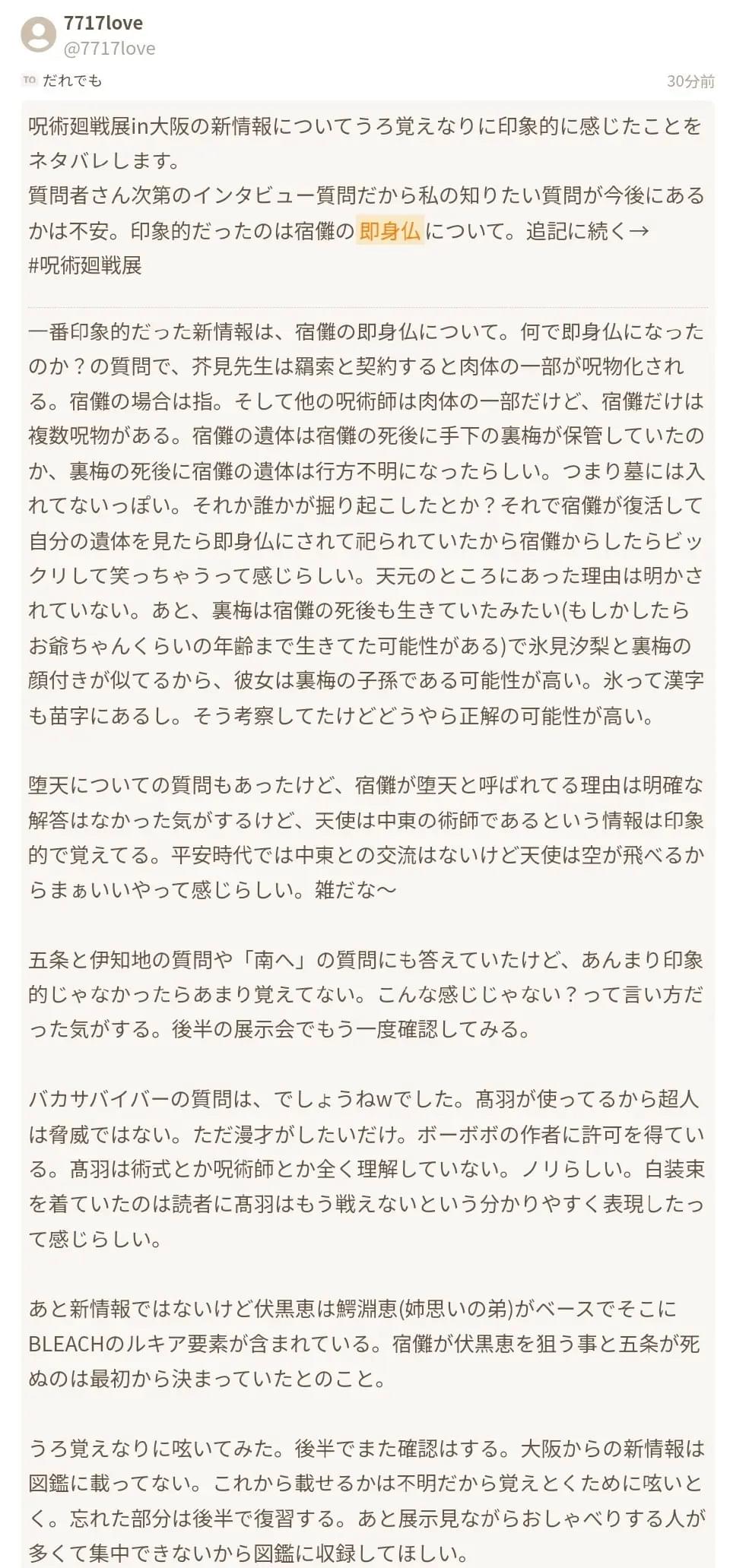 7717love
@7717love

TO だれでも

30分前

呪術廻戦展in大阪の新情報についてうろ覚えなりに印象的に感じたことをネタバレします。
質問者さん次第のインタビュー質問だから私の知りたい質問が今後にあるかは不安。印象的だったのは宿儺の即身仏について。追記に続く→
#呪術廻戦展

一番印象的だった新情報は、宿儺の即身仏について。何で即身仏になったのか？の質問で、芥見先生は羂索と契約すると肉体の一部が呪物化される。宿儺の場合は指。そして他の呪術師は肉体の一部だけど、宿儺だけは複数呪物がある。宿儺の遺体は宿儺の死後に手下の裏梅が保管していたのか、裏梅の死後に宿儺の遺体は行方不明になったらしい。つまり墓には入れてないっぽい。それか誰かが掘り起こしたとか？それで宿儺が復活して自分の遺体を見たら即身仏にされて祀られていたから宿儺からしたらビックリして笑っちゃうって感じらしい。天元のところにあった理由は明かされていない。あと、裏梅は宿儺の死後も生きていたみたい(もしかしたらお爺ちゃんくらいの年齢まで生きてた可能性がある)で氷見汐梨と裏梅の顔付きが似てるから、彼女は裏梅の子孫である可能性が高い。氷って漢字も苗字にあるし。そう考察してたけどどうやら正解の可能性が高い。

堕天についての質問もあったけど、宿儺が堕天と呼ばれてる理由は明確な解答はなかった気がするけど、天使は中東の術師であるという情報は印象的で覚えてる。平安時代では中東との交流はないけど天使は空が飛べるからまぁいいやって感じらしい。雑だな〜

五条と伊知地の質問や「南へ」の質問にも答えていたけど、あんまり印象的じゃなかったらあまり覚えてない。こんな感じじゃない？って言い方だった気がする。後半の展示会でもう一度確認してみる。

バカサバイバーの質問は、でしょうねwでした。髙羽が使ってるから超人は脅威ではない。ただ漫才がしたいだけ。ボーボボの作者に許可を得ている。髙羽は術式とか呪術師とか全く理解していない。ノリらしい。白装束を着ていたのは読者に髙羽はもう戦えないという分かりやすく表現したって感じらしい。

あと新情報ではないけど伏黒恵は鰐淵恵(姉思いの弟)がベースでそこにBLEACHのルキア要素が含まれている。宿儺が伏黒恵を狙う事と五条が死ぬのは最初から決まっていたとのこと。

うろ覚えなりに呟いてみた。後半でまた確認はする。大阪からの新情報は図鑑に載ってない。これから載せるかは不明だから覚えとくために呟いとく。忘れた部分は後半で復習する。あと展示見ながらおしゃべりする人が多くて集中できないから図鑑に収録してほしい。